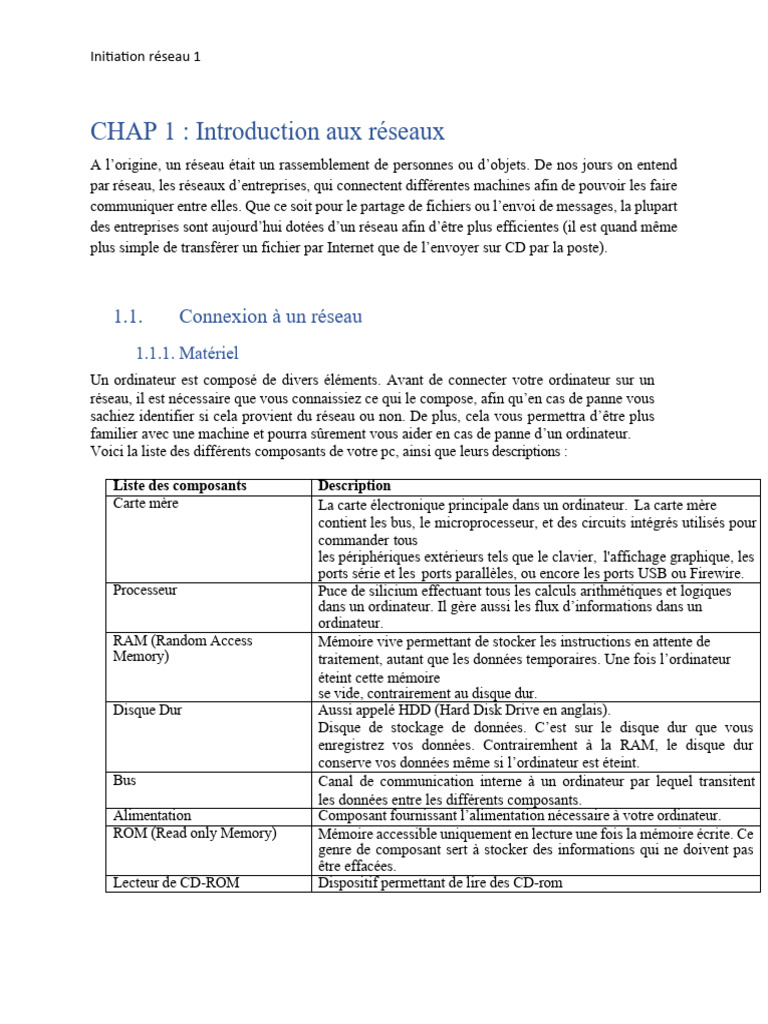 Initiation réseau 1

CHAP 1 : Introduction aux réseaux

A l'origine, un réseau était un rassemblement de personnes ou d'objets. De nos jours on entend par réseau, les réseaux d'entreprises, qui connectent différentes machines afin de pouvoir les faire communiquer entre elles. Que ce soit pour le partage de fichiers ou l'envoi de messages, la plupart des entreprises sont aujourd'hui dotées d'un réseau afin d'être plus efficientes (il est quand même plus simple de transférer un fichier par Internet que de l'envoyer sur CD par la poste).

1.1. Connexion à un réseau

1.1.1. Matériel

Un ordinateur est composé de divers éléments. Avant de connecter votre ordinateur sur un réseau, il est nécessaire que vous connaissiez ce qui le compose, afin qu'en cas de panne vous sachiez identifier si cela provient du réseau ou non. De plus, cela vous permettra d'être plus familier avec une machine et pourra sûrement vous aider en cas de panne d'un ordinateur.
Voici la liste des différents composants de votre pc, ainsi que leurs descriptions :

| Liste des composants | Description |
|---|---|
| Carte mère | La carte électronique principale dans un ordinateur. La carte mère contient les bus, le microprocesseur, et des circuits intégrés utilisés pour commander tous les périphériques extérieurs tels que le clavier, l'affichage graphique, les ports série et les ports parallèles, ou encore les ports USB ou Firewire. |
| Processeur | Puce de silicium effectuant tous les calculs arithmétiques et logiques dans un ordinateur. Il gère aussi les flux d'informations dans un ordinateur. |
| RAM (Random Access Memory) | Mémoire vive permettant de stocker les instructions en attente de traitement, autant que les données temporaires. Une fois l'ordinateur éteint cette mémoire se vide, contrairement au disque dur. |
| Disque Dur | Aussi appelé HDD (Hard Disk Drive en anglais). Disque de stockage de données. C'est sur le disque dur que vous enregistrez vos données. Contrairemhent à la RAM, le disque dur conserve vos données même si l'ordinateur est éteint. |
| Bus | Canal de communication interne à un ordinateur par lequel transitent les données entre les différents composants. |
| Alimentation | Composant fournissant l'alimentation nécessaire à votre ordinateur. |
| ROM (Read only Memory) | Mémoire accessible uniquement en lecture une fois la mémoire écrite. Ce genre de composant sert à stocker des informations qui ne doivent pas être effacées. |
| Lecteur de CD-ROM | Dispositif permettant de lire des CD-rom |